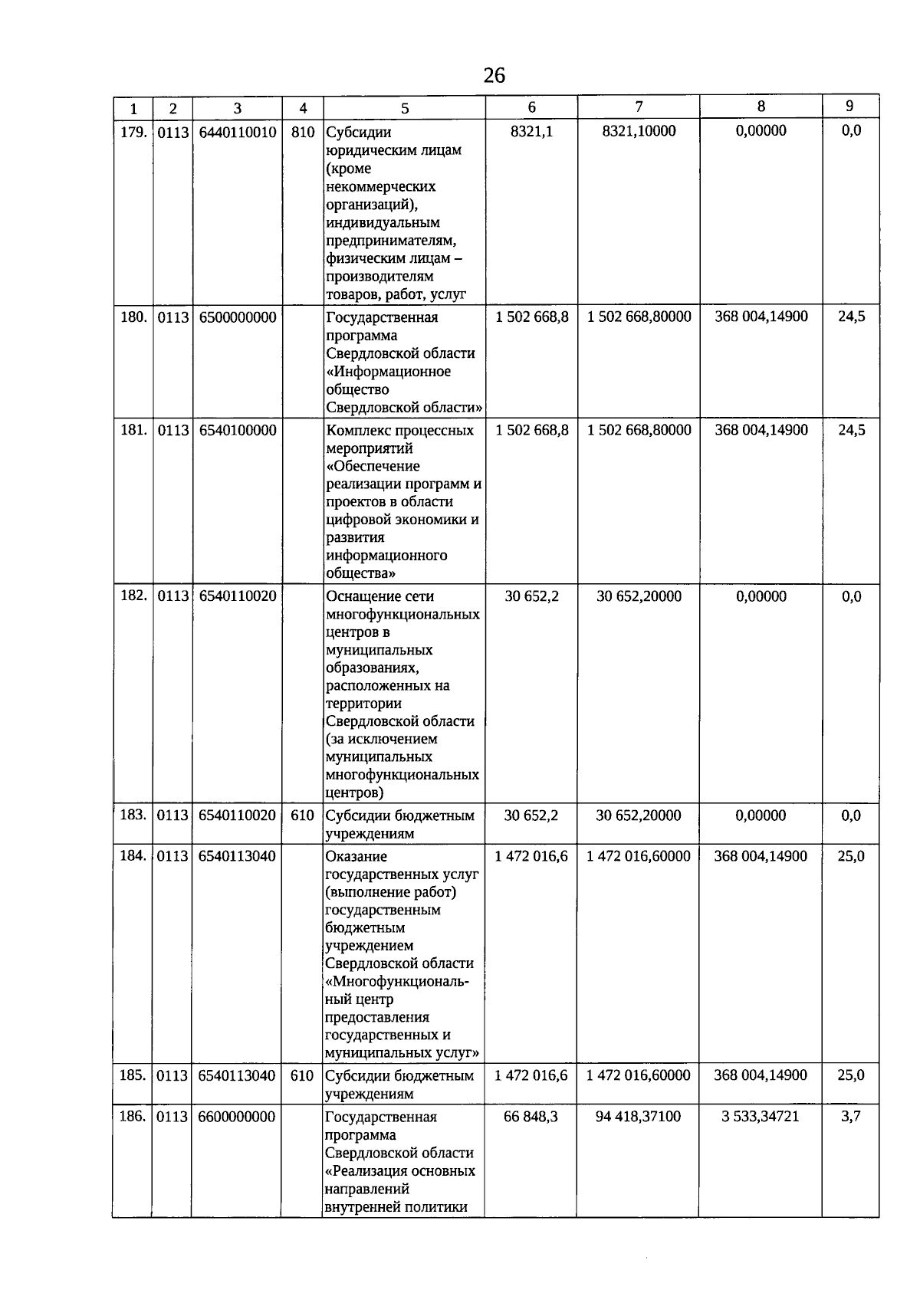 26

| 1 | 2 | 3 | 4 | 5 | 6 | 7 | 8 | 9 |
|---|---|---|---|---|---|---|---|---|
| 179. | 0113 | 6440110010 | 810 | Субсидии юридическим лицам (кроме некоммерческих организаций), индивидуальным предпринимателям, физическим лицам – производителям товаров, работ, услуг | 8321,1 | 8321,10000 | 0,00000 | 0,0 |
| 180. | 0113 | 6500000000 | | Государственная программа Свердловской области «Информационное общество Свердловской области» | 1 502 668,8 | 1 502 668,80000 | 368 004,14900 | 24,5 |
| 181. | 0113 | 6540100000 | | Комплекс процессных мероприятий «Обеспечение реализации программ и проектов в области цифровой экономики и развития информационного общества» | 1 502 668,8 | 1 502 668,80000 | 368 004,14900 | 24,5 |
| 182. | 0113 | 6540110020 | | Оснащение сети многофункциональных центров в муниципальных образованиях, расположенных на территории Свердловской области (за исключением муниципальных многофункциональных центров) | 30 652,2 | 30 652,20000 | 0,00000 | 0,0 |
| 183. | 0113 | 6540110020 | 610 | Субсидии бюджетным учреждениям | 30 652,2 | 30 652,20000 | 0,00000 | 0,0 |
| 184. | 0113 | 6540113040 | | Оказание государственных услуг (выполнение работ) государственным бюджетным учреждением Свердловской области «Многофункциональный центр предоставления государственных и муниципальных услуг» | 1 472 016,6 | 1 472 016,60000 | 368 004,14900 | 25,0 |
| 185. | 0113 | 6540113040 | 610 | Субсидии бюджетным учреждениям | 1 472 016,6 | 1 472 016,60000 | 368 004,14900 | 25,0 |
| 186. | 0113 | 6600000000 | | Государственная программа Свердловской области «Реализация основных направлений внутренней политики | 66 848,3 | 94 418,37100 | 3 533,34721 | 3,7 |